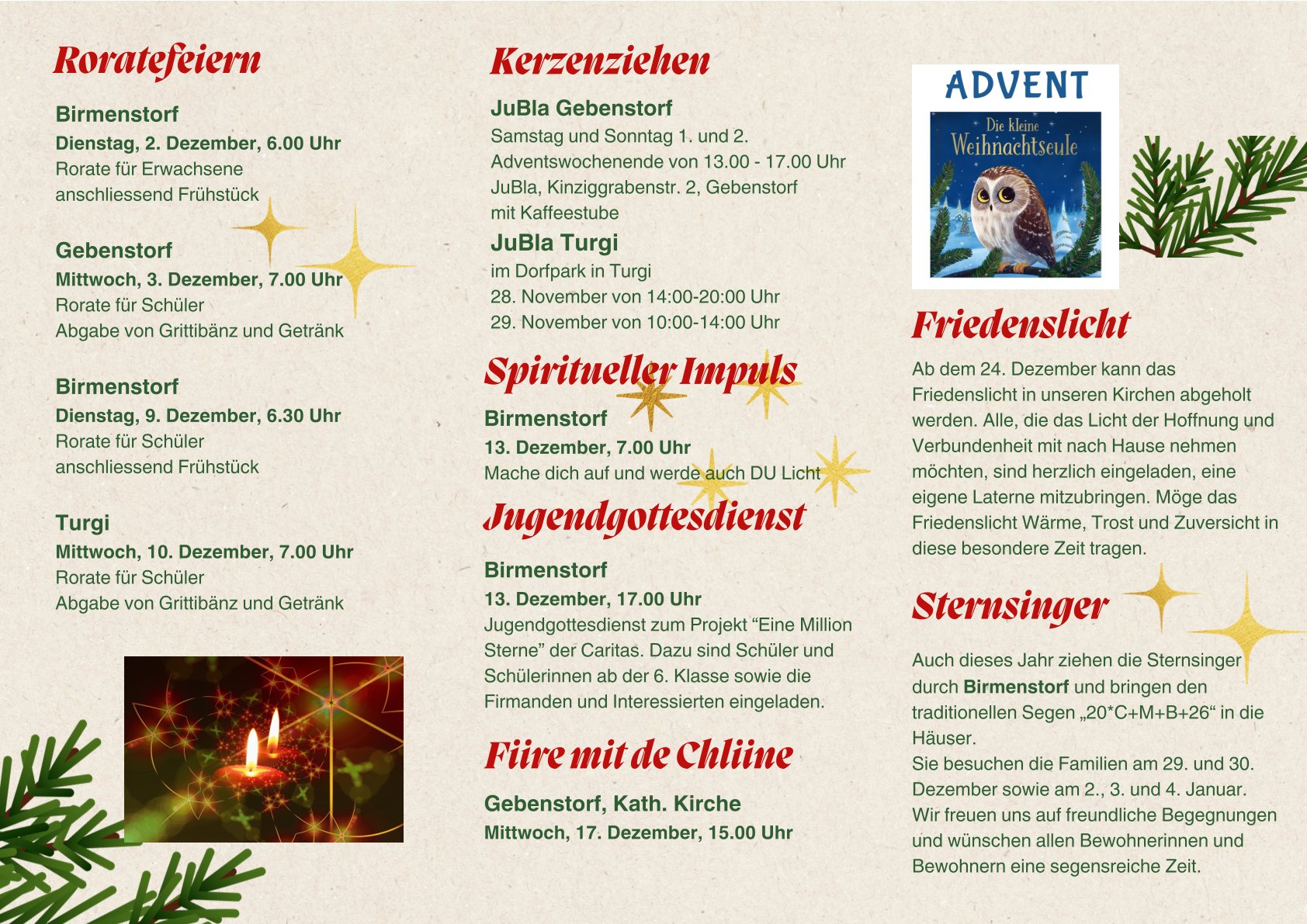 Roratefeiern

Birmenstorf
Dienstag, 2. Dezember, 6.00 Uhr
Rorate für Erwachsene
anschliessend Frühstück

Gebenstorf
Mittwoch, 3. Dezember, 7.00 Uhr
Rorate für Schüler
Abgabe von Grittibänz und Getränk

Birmenstorf
Dienstag, 9. Dezember, 6.30 Uhr
Rorate für Schüler
anschliessend Frühstück

Turgi
Mittwoch, 10. Dezember, 7.00 Uhr
Rorate für Schüler
Abgabe von Grittibänz und Getränk

Kerzenziehen

JuBla Gebenstorf
Samstag und Sonntag 1. und 2. Adventswochenende von 13.00 - 17.00 Uhr
JuBla, Kinziggrabenstr. 2, Gebenstorf
mit Kaffeestube

JuBla Turgi
im Dorfpark in Turgi
28. November von 14:00-20:00 Uhr
29. November von 10:00-14:00 Uhr

Spiritueller Impuls

Birmenstorf
13. Dezember, 7.00 Uhr
Mache dich auf und werde auch DU Licht

Jugendgottesdienst

Birmenstorf
13. Dezember, 17.00 Uhr
Jugendgottesdienst zum Projekt "Eine Million Sterne" der Caritas. Dazu sind Schüler und Schülerinnen ab der 6. Klasse sowie die Firmanden und Interessierten eingeladen.

Fiire mit de Chliine

Gebenstorf, Kath. Kirche
Mittwoch, 17. Dezember, 15.00 Uhr

ADVENT
Die kleine Weihnachtseule

Friedenslicht

Ab dem 24. Dezember kann das Friedenslicht in unseren Kirchen abgeholt werden. Alle, die das Licht der Hoffnung und Verbundenheit mit nach Hause nehmen möchten, sind herzlich eingeladen, eine eigene Laterne mitzubringen. Möge das Friedenslicht Wärme, Trost und Zuversicht in diese besondere Zeit tragen.

Sternsinger

Auch dieses Jahr ziehen die Sternsinger durch Birmenstorf und bringen den traditionellen Segen „20*C+M+B+26“ in die Häuser.
Sie besuchen die Familien am 29. und 30. Dezember sowie am 2., 3. und 4. Januar.
Wir freuen uns auf freundliche Begegnungen und wünschen allen Bewohnerinnen und Bewohnern eine segensreiche Zeit.